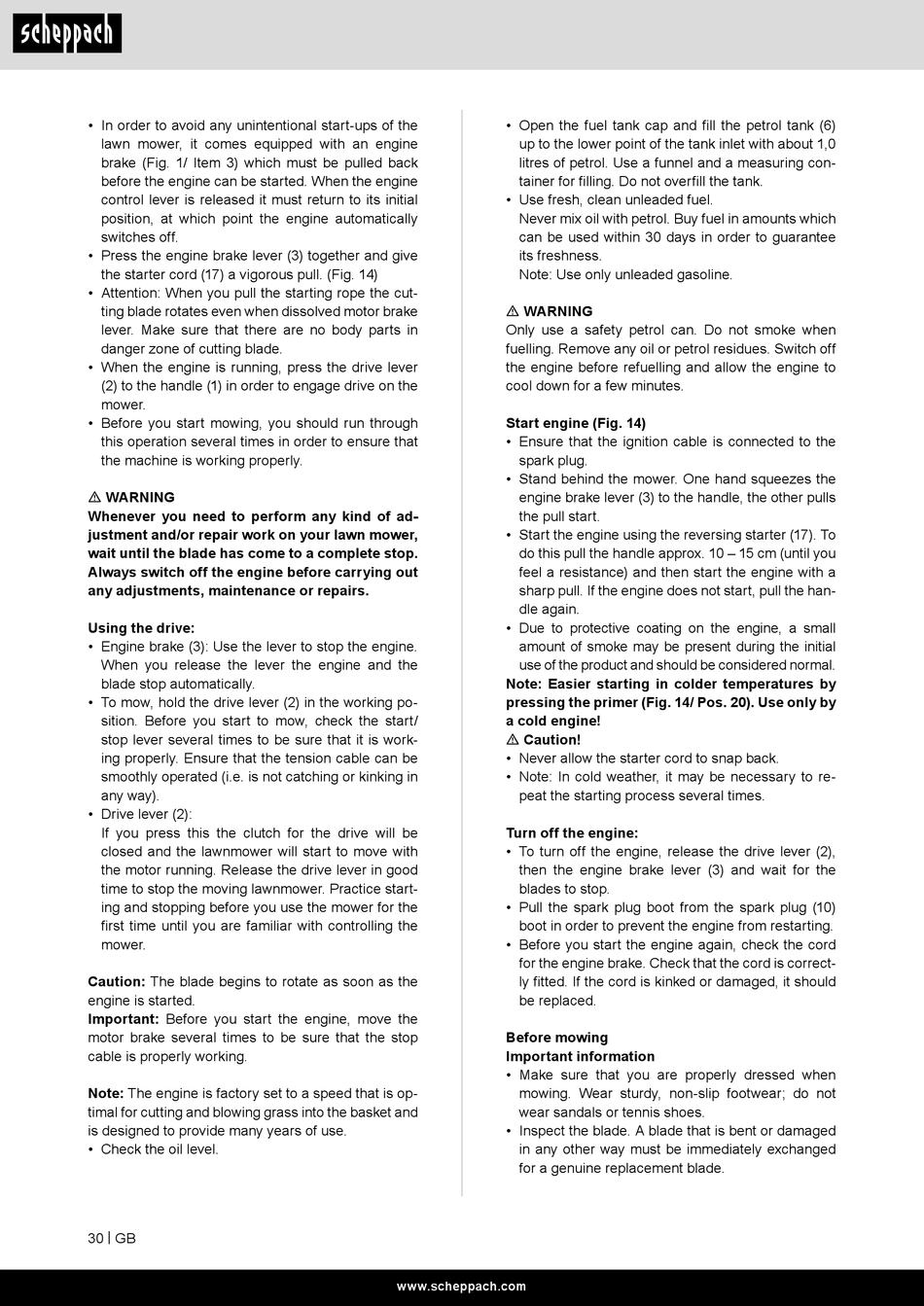 scheppach

• In order to avoid any unintentional start-ups of the lawn mower, it comes equipped with an engine brake (Fig. 1/ Item 3) which must be pulled back before the engine can be started. When the engine control lever is released it must return to its initial position, at which point the engine automatically switches off.
• Press the engine brake lever (3) together and give the starter cord (17) a vigorous pull. (Fig. 14)
• Attention: When you pull the starting rope the cutting blade rotates even when dissolved motor brake lever. Make sure that there are no body parts in danger zone of cutting blade.
• When the engine is running, press the drive lever (2) to the handle (1) in order to engage drive on the mower.
• Before you start mowing, you should run through this operation several times in order to ensure that the machine is working properly.

⚠ WARNING
Whenever you need to perform any kind of adjustment and/or repair work on your lawn mower, wait until the blade has come to a complete stop. Always switch off the engine before carrying out any adjustments, maintenance or repairs.

Using the drive:
• Engine brake (3): Use the lever to stop the engine. When you release the lever the engine and the blade stop automatically.
• To mow, hold the drive lever (2) in the working position. Before you start to mow, check the start/ stop lever several times to be sure that it is working properly. Ensure that the tension cable can be smoothly operated (i.e. is not catching or kinking in any way).
• Drive lever (2):
If you press this the clutch for the drive will be closed and the lawnmower will start to move with the motor running. Release the drive lever in good time to stop the moving lawnmower. Practice starting and stopping before you use the mower for the first time until you are familiar with controlling the mower.

Caution: The blade begins to rotate as soon as the engine is started.
Important: Before you start the engine, move the motor brake several times to be sure that the stop cable is properly working.

Note: The engine is factory set to a speed that is optimal for cutting and blowing grass into the basket and is designed to provide many years of use.
• Check the oil level.

• Open the fuel tank cap and fill the petrol tank (6) up to the lower point of the tank inlet with about 1,0 litres of petrol. Use a funnel and a measuring container for filling. Do not overfill the tank.
• Use fresh, clean unleaded fuel.
Never mix oil with petrol. Buy fuel in amounts which can be used within 30 days in order to guarantee its freshness.
Note: Use only unleaded gasoline.

⚠ WARNING
Only use a safety petrol can. Do not smoke when fuelling. Remove any oil or petrol residues. Switch off the engine before refuelling and allow the engine to cool down for a few minutes.

Start engine (Fig. 14)
• Ensure that the ignition cable is connected to the spark plug.
• Stand behind the mower. One hand squeezes the engine brake lever (3) to the handle, the other pulls the pull start.
• Start the engine using the reversing starter (17). To do this pull the handle approx. 10 – 15 cm (until you feel a resistance) and then start the engine with a sharp pull. If the engine does not start, pull the handle again.
• Due to protective coating on the engine, a small amount of smoke may be present during the initial use of the product and should be considered normal.
Note: Easier starting in colder temperatures by pressing the primer (Fig. 14/ Pos. 20). Use only by a cold engine!
⚠ Caution!
• Never allow the starter cord to snap back.
• Note: In cold weather, it may be necessary to repeat the starting process several times.

Turn off the engine:
• To turn off the engine, release the drive lever (2), then the engine brake lever (3) and wait for the blades to stop.
• Pull the spark plug boot from the spark plug (10) boot in order to prevent the engine from restarting.
• Before you start the engine again, check the cord for the engine brake. Check that the cord is correctly fitted. If the cord is kinked or damaged, it should be replaced.

Before mowing
Important information
• Make sure that you are properly dressed when mowing. Wear sturdy, non-slip footwear; do not wear sandals or tennis shoes.
• Inspect the blade. A blade that is bent or damaged in any other way must be immediately exchanged for a genuine replacement blade.

30 | GB

www.scheppach.com